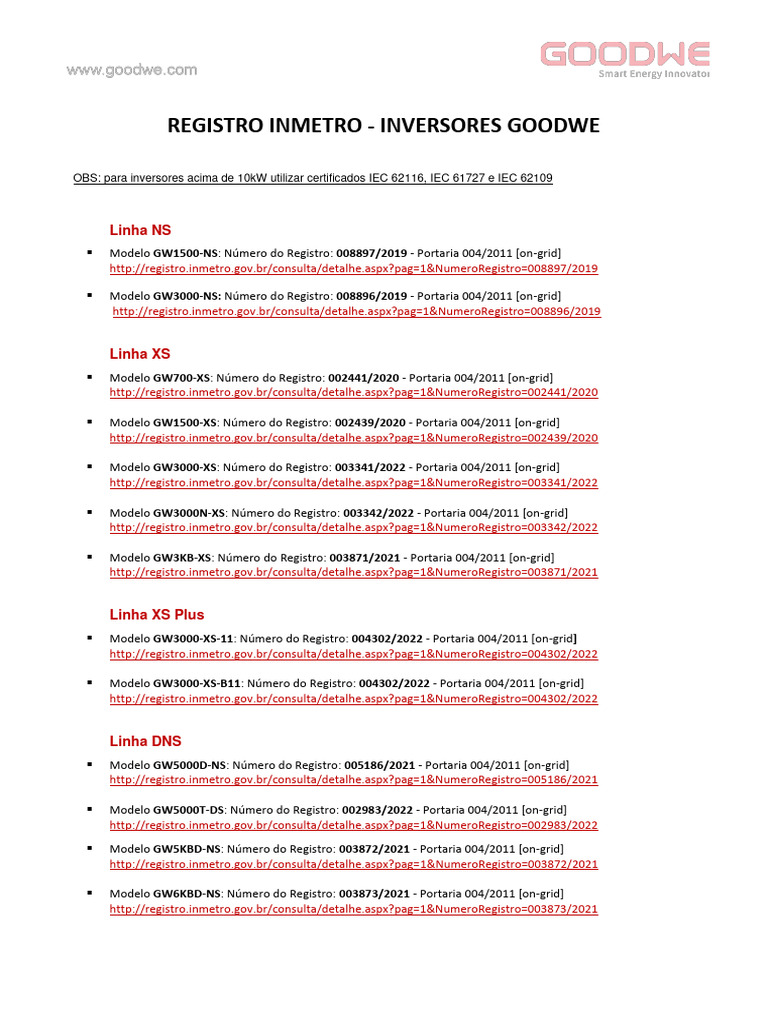 www.goodwe.com

GOODWE
Smart Energy Innovator

REGISTRO INMETRO - INVERSORES GOODWE

OBS: para inversores acima de 10kW utilizar certificados IEC 62116, IEC 61727 e IEC 62109

Linha NS

• Modelo GW1500-NS: Número do Registro: 008897/2019 - Portaria 004/2011 [on-grid]
http://registro.inmetro.gov.br/consulta/detalhe.aspx?pag=1&NumeroRegistro=008897/2019

• Modelo GW3000-NS: Número do Registro: 008896/2019 - Portaria 004/2011 [on-grid]
http://registro.inmetro.gov.br/consulta/detalhe.aspx?pag=1&NumeroRegistro=008896/2019

Linha XS

• Modelo GW700-XS: Número do Registro: 002441/2020 - Portaria 004/2011 [on-grid]
http://registro.inmetro.gov.br/consulta/detalhe.aspx?pag=1&NumeroRegistro=002441/2020

• Modelo GW1500-XS: Número do Registro: 002439/2020 - Portaria 004/2011 [on-grid]
http://registro.inmetro.gov.br/consulta/detalhe.aspx?pag=1&NumeroRegistro=002439/2020

• Modelo GW3000-XS: Número do Registro: 003341/2022 - Portaria 004/2011 [on-grid]
http://registro.inmetro.gov.br/consulta/detalhe.aspx?pag=1&NumeroRegistro=003341/2022

• Modelo GW3000N-XS: Número do Registro: 003342/2022 - Portaria 004/2011 [on-grid]
http://registro.inmetro.gov.br/consulta/detalhe.aspx?pag=1&NumeroRegistro=003342/2022

• Modelo GW3KB-XS: Número do Registro: 003871/2021 - Portaria 004/2011 [on-grid]
http://registro.inmetro.gov.br/consulta/detalhe.aspx?pag=1&NumeroRegistro=003871/2021

Linha XS Plus

• Modelo GW3000-XS-11: Número do Registro: 004302/2022 - Portaria 004/2011 [on-grid]
http://registro.inmetro.gov.br/consulta/detalhe.aspx?pag=1&NumeroRegistro=004302/2022

• Modelo GW3000-XS-B11: Número do Registro: 004302/2022 - Portaria 004/2011 [on-grid]
http://registro.inmetro.gov.br/consulta/detalhe.aspx?pag=1&NumeroRegistro=004302/2022

Linha DNS

• Modelo GW5000D-NS: Número do Registro: 005186/2021 - Portaria 004/2011 [on-grid]
http://registro.inmetro.gov.br/consulta/detalhe.aspx?pag=1&NumeroRegistro=005186/2021

• Modelo GW5000T-DS: Número do Registro: 002983/2022 - Portaria 004/2011 [on-grid]
http://registro.inmetro.gov.br/consulta/detalhe.aspx?pag=1&NumeroRegistro=002983/2022

• Modelo GW5KBD-NS: Número do Registro: 003872/2021 - Portaria 004/2011 [on-grid]
http://registro.inmetro.gov.br/consulta/detalhe.aspx?pag=1&NumeroRegistro=003872/2021

• Modelo GW6KBD-NS: Número do Registro: 003873/2021 - Portaria 004/2011 [on-grid]
http://registro.inmetro.gov.br/consulta/detalhe.aspx?pag=1&NumeroRegistro=003873/2021